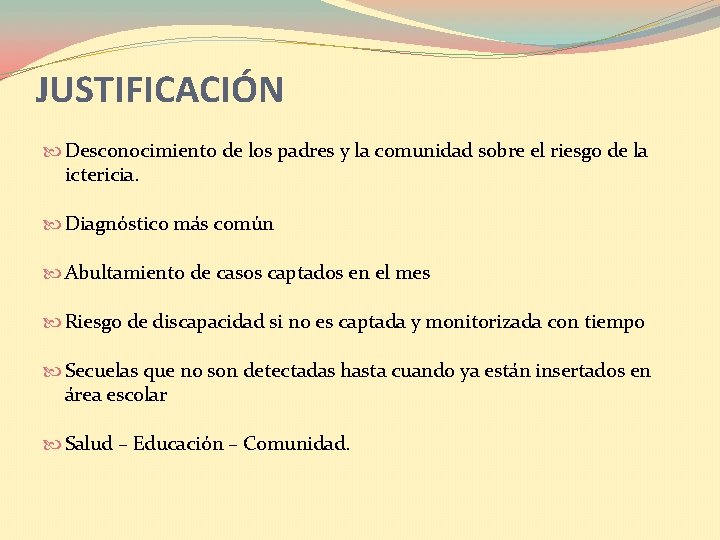 JUSTIFICACIÓN

Desconocimiento de los padres y la comunidad sobre el riesgo de la ictericia.

Diagnóstico más común

Abultamiento de casos captados en el mes

Riesgo de discapacidad si no es captada y monitorizada con tiempo

Secuelas que no son detectadas hasta cuando ya están insertados en área escolar

Salud – Educación – Comunidad.